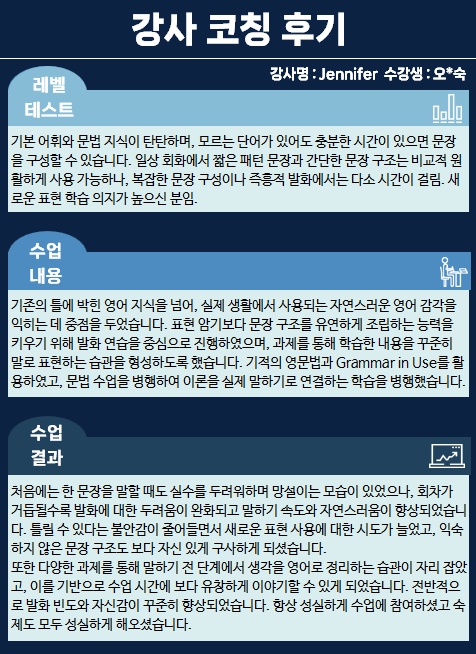 강사 코칭 후기

강사명 : Jennifer 수강생 : 오*숙

레벨
테스트

기본 어휘와 문법 지식이 탄탄하며, 모르는 단어가 있어도 충분한 시간이 있으면 문장을 구성할 수 있습니다. 일상 회화에서 짧은 패턴 문장과 간단한 문장 구조는 비교적 원활하게 사용 가능하나, 복잡한 문장 구성이나 즉흥적 발화에서는 다소 시간이 걸림. 새로운 표현 학습 의지가 높으신 분임.

수업
내용

기존의 틀에 박힌 영어 지식을 넘어, 실제 생활에서 사용되는 자연스러운 영어 감각을 익히는 데 중점을 두었습니다. 표현 암기보다 문장 구조를 유연하게 조립하는 능력을 키우기 위해 발화 연습을 중심으로 진행하였으며, 과제를 통해 학습한 내용을 꾸준히 말로 표현하는 습관을 형성하도록 했습니다. 기적의 영문법과 Grammar in Use를 활용하였고, 문법 수업을 병행하여 이론을 실제 말하기로 연결하는 학습을 병행했습니다.

수업
결과

처음에는 한 문장을 말할 때도 실수를 두려워하며 망설이는 모습이 있었으나, 회차가 거듭될수록 발화에 대한 두려움이 완화되고 말하기 속도와 자연스러움이 향상되었습니다. 틀릴 수 있다는 불안감이 줄어들면서 새로운 표현 사용에 대한 시도가 늘었고, 익숙하지 않은 문장 구조도 보다 자신 있게 구사하게 되셨습니다.
또한 다양한 과제를 통해 말하기 전 단계에서 생각을 영어로 정리하는 습관이 자리 잡았고, 이를 기반으로 수업 시간에 보다 유창하게 이야기할 수 있게 되었습니다. 전반적으로 발화 빈도와 자신감이 꾸준히 향상되었습니다. 항상 성실하게 수업에 참여하셨고 숙제도 모두 성실하게 해오셨습니다.